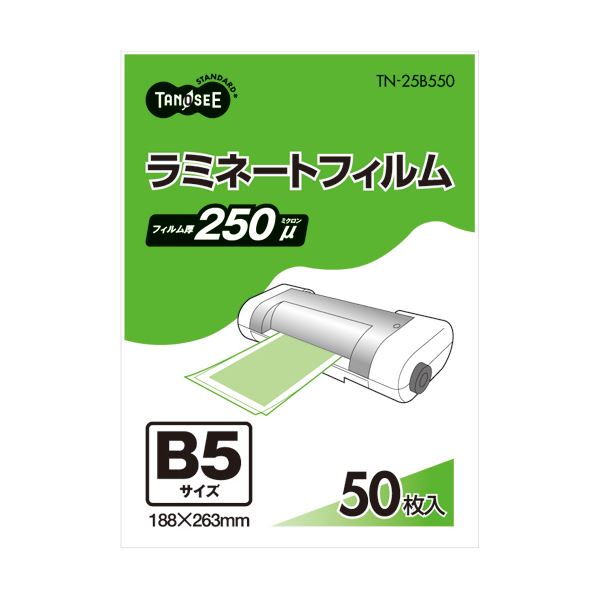 STANDARD
TANOSEE

TN-25B550

ラミネートフィルム

フィルム厚 250 ミクロン μ

B5
サイズ
188×263mm

50枚入